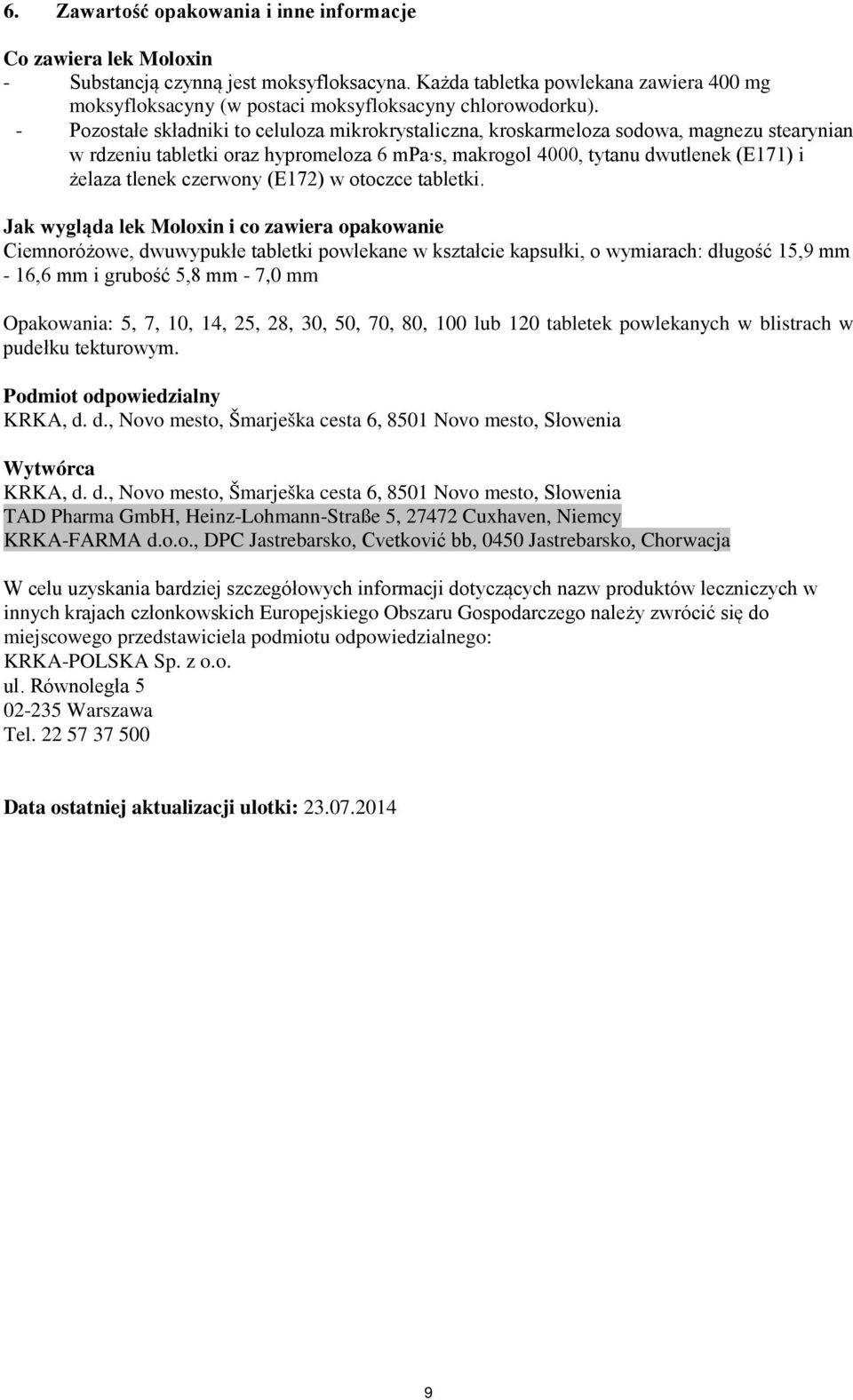 6. Zawartość opakowania i inne informacje

Co zawiera lek Moloxin
- Substancją czynną jest moksyfloksacyna. Każda tabletka powlekana zawiera 400 mg moksyfloksacyny (w postaci moksyfloksacyny chlorowodorku).
- Pozostałe składniki to celuloza mikrokrystaliczna, kroskarmeloza sodowa, magnezu stearynian w rdzeniu tabletki oraz hypromeloza 6 mPa·s, makrogol 4000, tytanu dwutlenek (E171) i żelaza tlenek czerwony (E172) w otoczce tabletki.

Jak wygląda lek Moloxin i co zawiera opakowanie
Ciemnoróżowe, dwuwypukłe tabletki powlekane w kształcie kapsułki, o wymiarach: długość 15,9 mm - 16,6 mm i grubość 5,8 mm - 7,0 mm

Opakowania: 5, 7, 10, 14, 25, 28, 30, 50, 70, 80, 100 lub 120 tabletek powlekanych w blistrach w pudełku tekturowym.

Podmiot odpowiedzialny
KRKA, d. d., Novo mesto, Šmarješka cesta 6, 8501 Novo mesto, Słowenia

Wytwórca
KRKA, d. d., Novo mesto, Šmarješka cesta 6, 8501 Novo mesto, Słowenia
TAD Pharma GmbH, Heinz-Lohmann-Straße 5, 27472 Cuxhaven, Niemcy
KRKA-FARMA d.o.o., DPC Jastrebarsko, Cvetković bb, 0450 Jastrebarsko, Chorwacja

W celu uzyskania bardziej szczegółowych informacji dotyczących nazw produktów leczniczych w innych krajach członkowskich Europejskiego Obszaru Gospodarczego należy zwrócić się do miejscowego przedstawiciela podmiotu odpowiedzialnego:
KRKA-POLSKA Sp. z o.o.
ul. Równoległa 5
02-235 Warszawa
Tel. 22 57 37 500

Data ostatniej aktualizacji ulotki: 23.07.2014

9